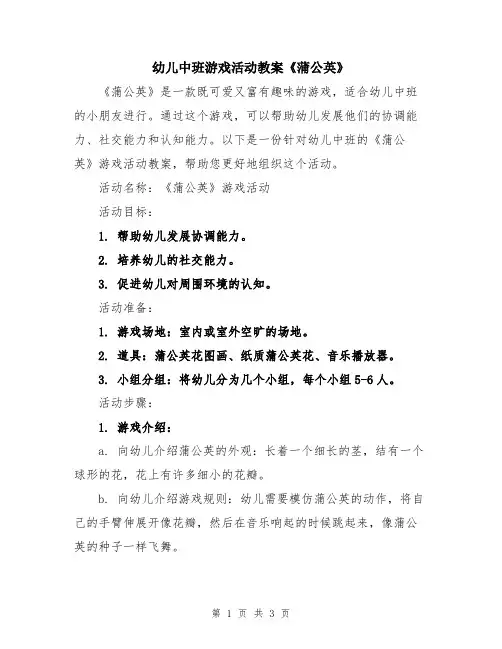 幼儿中班游戏活动教案《蒲公英》

《蒲公英》是一款既可爱又富有趣味的游戏，适合幼儿中班的小朋友进行。通过这个游戏，可以帮助幼儿发展他们的协调能力、社交能力和认知能力。以下是一份针对幼儿中班的《蒲公英》游戏活动教案，帮助您更好地组织这个活动。

活动名称：《蒲公英》游戏活动

活动目标：

1. 帮助幼儿发展协调能力。

2. 培养幼儿的社交能力。

3. 促进幼儿对周围环境的认知。

活动准备：

1. 游戏场地：室内或室外空旷的场地。

2. 道具：蒲公英花图画、纸质蒲公英花、音乐播放器。

3. 小组分组：将幼儿分为几个小组，每个小组5-6人。

活动步骤：

1. 游戏介绍：

a. 向幼儿介绍蒲公英的外观：长着一个细长的茎，结有一个球形的花，花上有许多细小的花瓣。

b. 向幼儿介绍游戏规则：幼儿需要模仿蒲公英的动作，将自己的手臂伸展开像花瓣，然后在音乐响起的时候跳起来，像蒲公英的种子一样飞舞。

第 1 页 共 3 页